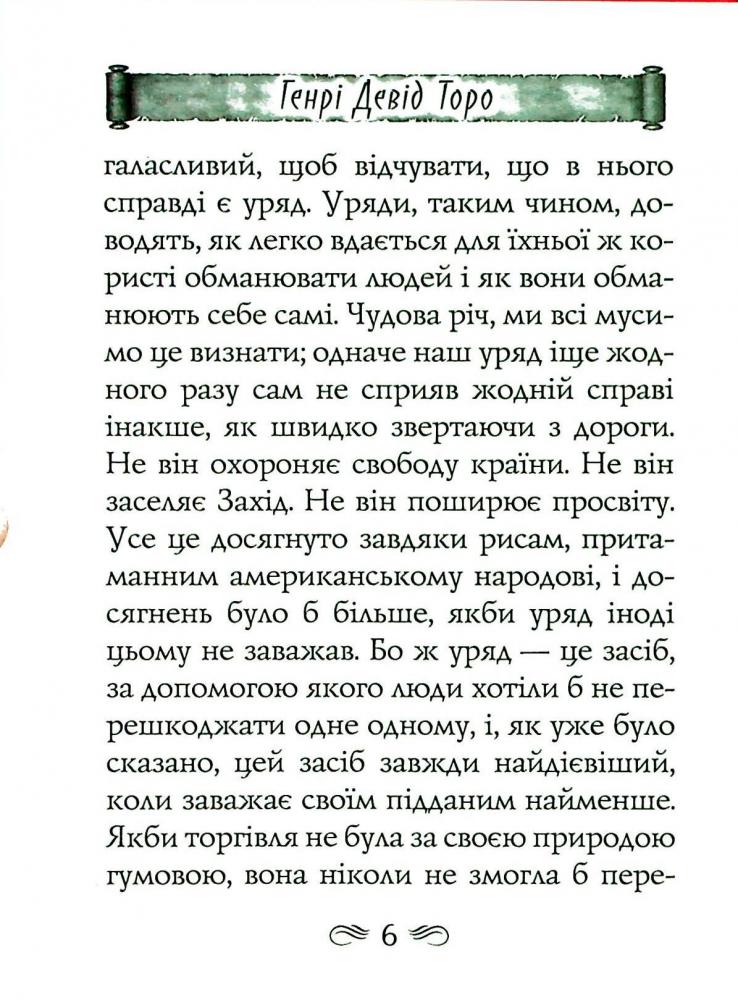 Генрі Девід Торо

галасливий, щоб відчувати, що в нього справді є уряд. Уряди, таким чином, доводять, як легко вдається для їхньої ж користі обманювати людей і як вони обманюють себе самі. Чудова річ, ми всі мусимо це визнати; одначе наш уряд іще жодного разу сам не сприяв жодній справі інакше, як швидко звертаючи з дороги. Не він охороняє свободу країни. Не він заселяє Захід. Не він поширює просвіту. Усе це досягнуто завдяки рисам, притаманним американському народові, і досягнень було б більше, якби уряд іноді цьому не заважав. Бо ж уряд — це засіб, за допомогою якого люди хотіли б не перешкоджати одне одному, і, як уже було сказано, цей засіб завжди найдієвіший, коли заважає своїм підданим найменше. Якби торгівля не була за своєю природою гумовою, вона ніколи не змогла б пере-

6